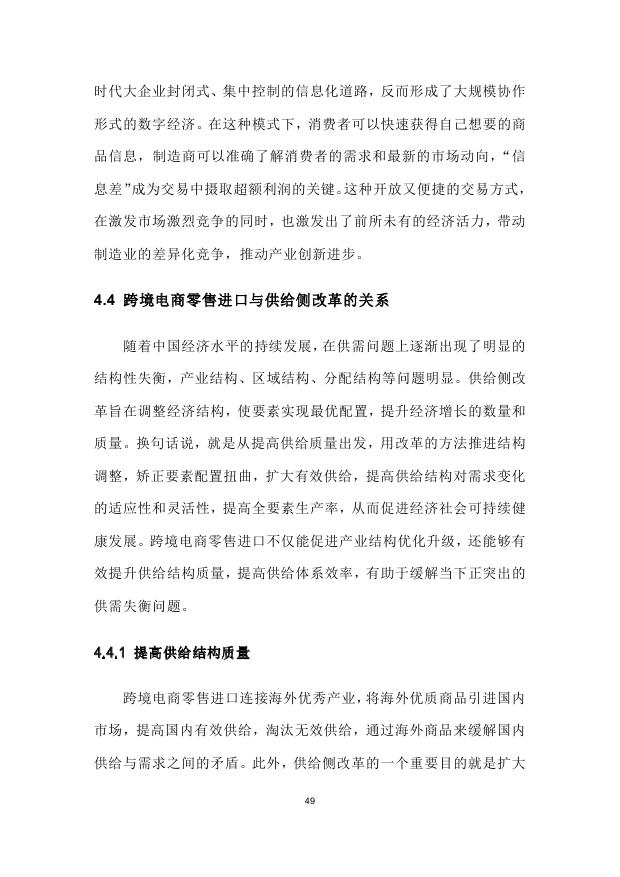 时代大企业封闭式、集中控制的信息化道路，反而形成了大规模协作形式的数字经济。在这种模式下，消费者可以快速获得自己想要的商品信息，制造商可以准确了解消费者的需求和最新的市场动向，“信息差”成为交易中摄取超额利润的关键。这种开放又便捷的交易方式，在激发市场激烈竞争的同时，也激发出了前所未有的经济活力，带动制造业的差异化竞争，推动产业创新进步。

4.4 跨境电商零售进口与供给侧改革的关系

随着中国经济水平的持续发展，在供需问题上逐渐出现了明显的结构性失衡，产业结构、区域结构、分配结构等问题明显。供给侧改革旨在调整经济结构，使要素实现最优配置，提升经济增长的数量和质量。换句话说，就是从提高供给质量出发，用改革的方法推进结构调整，矫正要素配置扭曲，扩大有效供给，提高供给结构对需求变化的适应性和灵活性，提高全要素生产率，从而促进经济社会可持续健康发展。跨境电商零售进口不仅能促进产业结构优化升级，还能够有效提升供给结构质量，提高供给体系效率，有助于缓解当下正突出的供需失衡问题。

4.4.1 提高供给结构质量

跨境电商零售进口连接海外优秀产业，将海外优质商品引进国内市场，提高国内有效供给，淘汰无效供给，通过海外商品来缓解国内供给与需求之间的矛盾。此外，供给侧改革的一个重要目的就是扩大

49